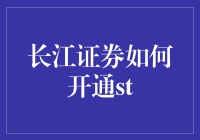 长江证券如何开通st